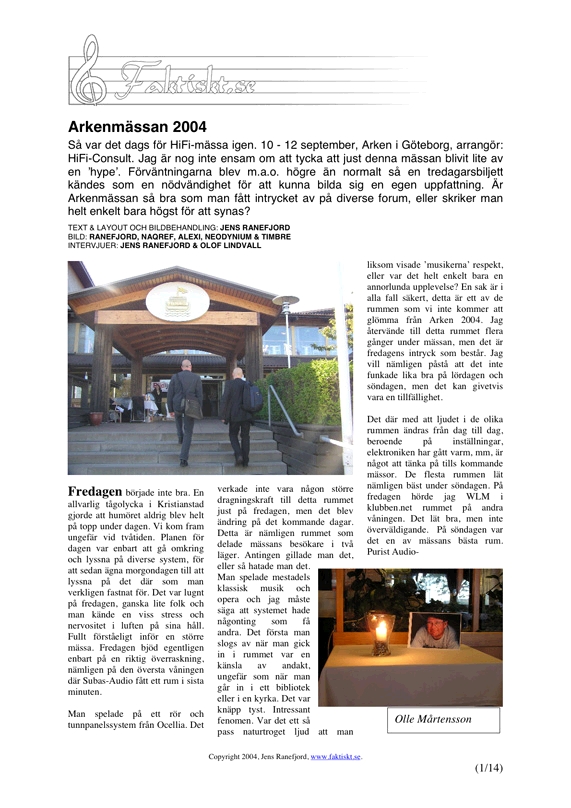 Faktiskt.se

Arkenmässan 2004

Så var det dags för HiFi-mässa igen. 10 - 12 september, Arken i Göteborg, arrangör: HiFi-Consult. Jag är nog inte ensam om att tycka att just denna mässan blivit lite av en 'hype'. Förväntningarna blev m.a.o. högre än normalt så en tredagarsbiljett kändes som en nödvändighet för att kunna bilda sig en egen uppfattning. Är Arkenmässan så bra som man fått intrycket av på diverse forum, eller skriker man helt enkelt bara högst för att synas?

TEXT & LAYOUT OCH BILDBEHANDLING: JENS RANEFJORD
BILD: RANEFJORD, NAQREF, ALEXI, NEODYNIUM & TIMBRE
INTERVJUER: JENS RANEFJORD & OLOF LINDVALL

Fredagen började inte bra. En allvarlig tågolycka i Kristianstad gjorde att humöret aldrig blev helt på topp under dagen. Vi kom fram ungefär vid tvåtiden. Planen för dagen var enbart att gå omkring och lyssna på diverse system, för att sedan ägna morgondagen till att lyssna på det där som man verkligen fastnat för. Det var lugnt på fredagen, ganska lite folk och man kände en viss stress och nervositet i luften på sina håll. Fullt förståeligt inför en större mässa. Fredagen bjöd egentligen enbart på en riktig överraskning, nämligen på den översta våningen där Subas-Audio fått ett rum i sista minuten.

Man spelade på ett rör och tunnpanelssystem från Ocellia. Det verkade inte vara någon större dragningskraft till detta rummet just på fredagen, men det blev ändring på det kommande dagar. Detta är nämligen rummet som delade mässans besökare i två läger. Antingen gillade man det, eller så hatade man det. Man spelade mestadels klassisk musik och opera och jag måste säga att systemet hade någonting som få andra. Det första man slogs av när man gick in i rummet var en känsla av andakt, ungefär som när man går in i ett bibliotek eller i en kyrka. Det var knäpp tyst. Intressant fenomen. Var det ett så pass naturtroget ljud att man liksom visade 'musikerna' respekt, eller var det helt enkelt bara en annorlunda upplevelse? En sak är i alla fall säkert, detta är ett av de rummen som vi inte kommer att glömma från Arken 2004. Jag återvände till detta rummet flera gånger under mässan, men det är fredagens intryck som består. Jag vill nämligen påstå att det inte funkade lika bra på lördagen och söndagen, men det kan givetvis vara en tillfällighet.

Det där med att ljudet i de olika rummen ändras från dag till dag, beroende på inställningar, elektroniken har gått varm, mm, är något att tänka på tills kommande mässor. De flesta rummen lät nämligen bäst under söndagen. På fredagen hörde jag WLM i klubben.net rummet på andra våningen. Det lät bra, men inte överväldigande. På söndagen var det en av mässans bästa rum. Purist Audio-

Olle Mårtensson

Copyright 2004, Jens Ranefjord, www.faktiskt.se.

(1/14)